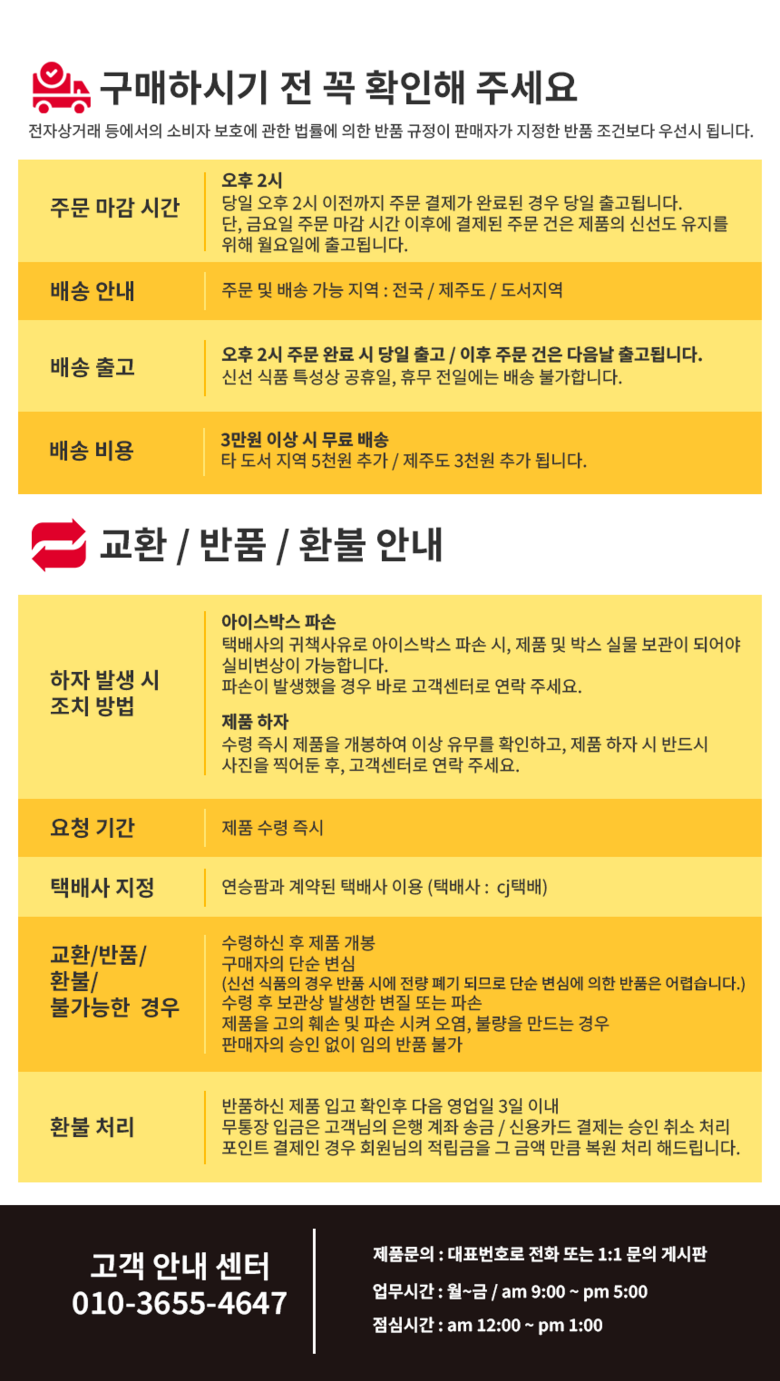 구매하시기 전 꼭 확인해 주세요

전자상거래 등에서의 소비자 보호에 관한 법률에 의한 반품 규정이 판매자가 지정한 반품 조건보다 우선시 됩니다.

주문 마감 시간

오후 2시
당일 오후 2시 이전까지 주문 결제가 완료된 경우 당일 출고됩니다.
단, 금요일 주문 마감 시간 이후에 결제된 주문 건은 제품의 신선도 유지를 위해 월요일에 출고됩니다.

배송 안내

주문 및 배송 가능 지역 : 전국 / 제주도 / 도서지역

배송 출고

오후 2시 주문 완료 시 당일 출고 / 이후 주문 건은 다음날 출고됩니다.
신선 식품 특성상 공휴일, 휴무 전일에는 배송 불가합니다.

배송 비용

3만원 이상 시 무료 배송
타 도서 지역 5천원 추가 / 제주도 3천원 추가 됩니다.

교환 / 반품 / 환불 안내

하자 발생 시
조치 방법

아이스박스 파손
택배사의 귀책사유로 아이스박스 파손 시, 제품 및 박스 실물 보관이 되어야 실비변상이 가능합니다.
파손이 발생했을 경우 바로 고객센터로 연락 주세요.

제품 하자
수령 즉시 제품을 개봉하여 이상 유무를 확인하고, 제품 하자 시 반드시 사진을 찍어둔 후, 고객센터로 연락 주세요.

요청 기간

제품 수령 즉시

택배사 지정

연승팜과 계약된 택배사 이용 (택배사 : cj택배)

교환/반품/
환불/
불가능한 경우

수령하신 후 제품 개봉
구매자의 단순 변심
(신선 식품의 경우 반품 시에 전량 폐기 되므로 단순 변심에 의한 반품은 어렵습니다.)
수령 후 보관상 발생한 변질 또는 파손
제품을 고의 훼손 및 파손 시켜 오염, 불량을 만드는 경우
판매자의 승인 없이 임의 반품 불가

환불 처리

반품하신 제품 입고 확인후 다음 영업일 3일 이내
무통장 입금은 고객님의 은행 계좌 송금 / 신용카드 결제는 승인 취소 처리
포인트 결제인 경우 회원님의 적립금을 그 금액 만큼 복원 처리 해드립니다.

고객 안내 센터
010-3655-4647

제품문의 : 대표번호로 전화 또는 1:1 문의 게시판
업무시간 : 월~금 / am 9:00 ~ pm 5:00
점심시간 : am 12:00 ~ pm 1:00